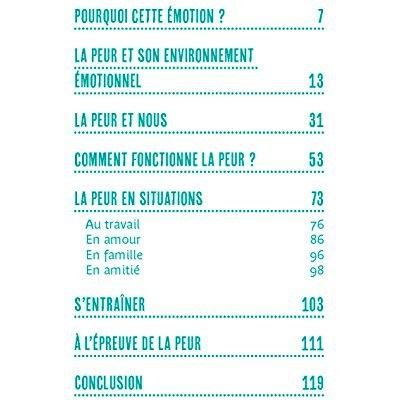 POURQUOI CETTE ÉMOTION ? 7

LA PEUR ET SON ENVIRONNEMENT ÉMOTIONNEL 13

LA PEUR ET NOUS 31

COMMENT FONCTIONNE LA PEUR ? 53

LA PEUR EN SITUATIONS 73

Au travail 76
En amour 86
En famille 96
En amitié 98

S'ENTRAÎNER 103

À L'ÉPREUVE DE LA PEUR 111

CONCLUSION 119